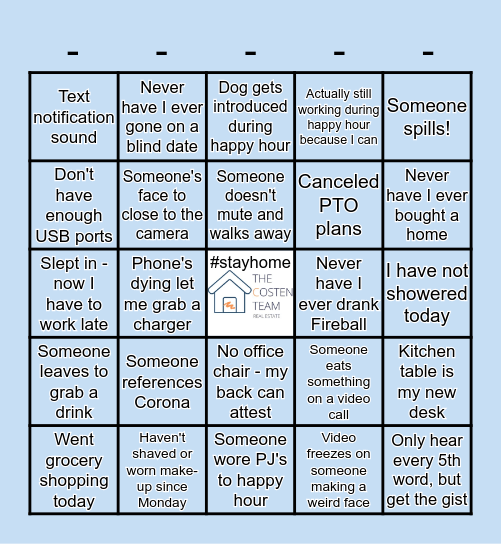 | - | - | - | - | - |
|---|---|---|---|---|
| Text notification sound | Never have I ever gone on a blind date | Dog gets introduced during happy hour | Actually still working during happy hour because I can | Someone spills! |
| Don't have enough USB ports | Someone's face to close to the camera | Someone doesn't mute and walks away | Canceled PTO plans | Never have I ever bought a home |
| Slept in - now I have to work late | Phone's dying let me grab a charger | #stayhome THE COSTEN TEAM REAL ESTATE | Never have I ever drank Fireball | I have not showered today |
| Someone leaves to grab a drink | Someone references Corona | No office chair - my back can attest | Someone eats something on a video call | Kitchen table is my new desk |
| Went grocery shopping today | Haven't shaved or worn make-up since Monday | Someone wore PJ's to happy hour | Video freezes on someone making a weird face | Only hear every 5th word, but get the gist |